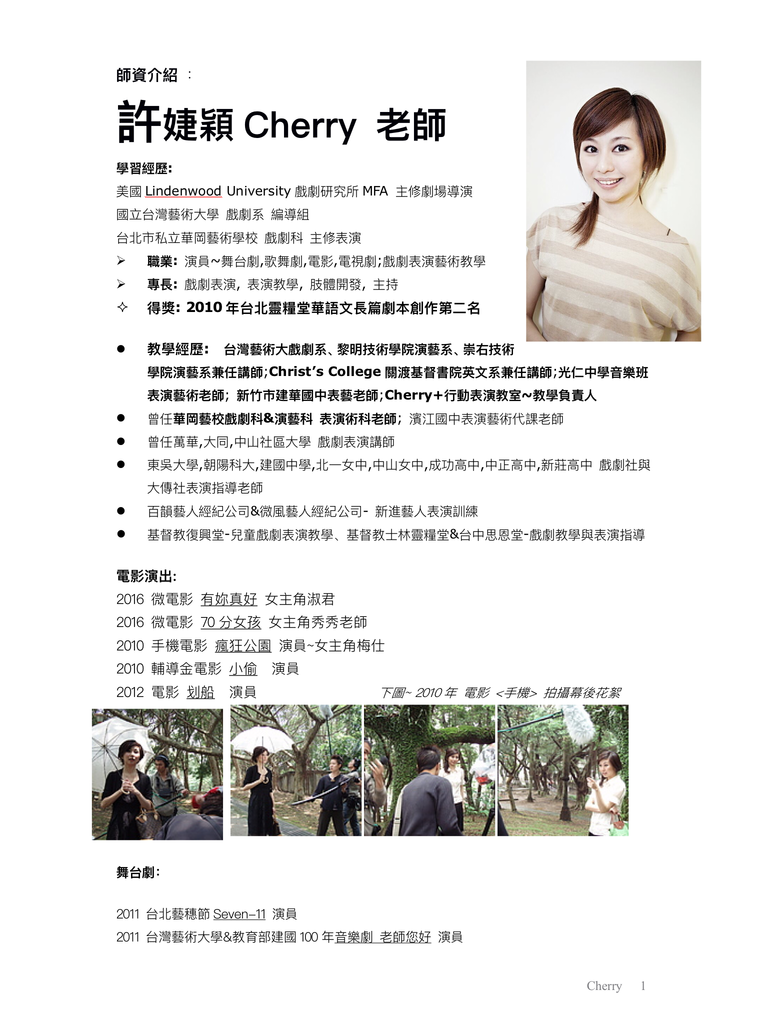 師資介紹 ：

許婕穎 Cherry 老師

學習經歷:
美國 Lindenwood University 戲劇研究所 MFA 主修劇場導演
國立台灣藝術大學 戲劇系 編導組
台北市私立華岡藝術學校 戲劇科 主修表演

➢ 職業: 演員~舞台劇,歌舞劇,電影,電視劇;戲劇表演藝術教學
➢ 專長: 戲劇表演, 表演教學, 肢體開發, 主持
✧ 得獎: 2010 年台北靈糧堂華語文長篇劇本創作第二名

● 教學經歷: 台灣藝術大戲劇系、黎明技術學院演藝系、崇右技術學院演藝系兼任講師;Christ's College 關渡基督書院英文系兼任講師;光仁中學音樂班表演藝術老師; 新竹市建華國中表藝老師;Cherry+行動表演教室~教學負責人
● 曾任華岡藝校戲劇科&演藝科 表演術科老師; 濱江國中表演藝術代課老師
● 曾任萬華,大同,中山社區大學 戲劇表演講師
● 東吳大學,朝陽科大,建國中學,北一女中,中山女中,成功高中,中正高中,新莊高中 戲劇社與大傳社表演指導老師
● 百韻藝人經紀公司&微風藝人經紀公司- 新進藝人表演訓練
● 基督教復興堂-兒童戲劇表演教學、基督教士林靈糧堂&台中思恩堂-戲劇教學與表演指導

電影演出:
2016 微電影 有妳真好 女主角淑君
2016 微電影 70 分女孩 女主角秀秀老師
2010 手機電影 瘋狂公園 演員~女主角梅仕
2010 輔導金電影 小偷 演員
2012 電影 划船 演員

下圖~ 2010 年 電影 <手機> 拍攝幕後花絮

舞台劇:

2011 台北藝穗節 Seven–11 演員
2011 台灣藝術大學&教育部建國 100 年音樂劇 老師您好 演員

Cherry 1